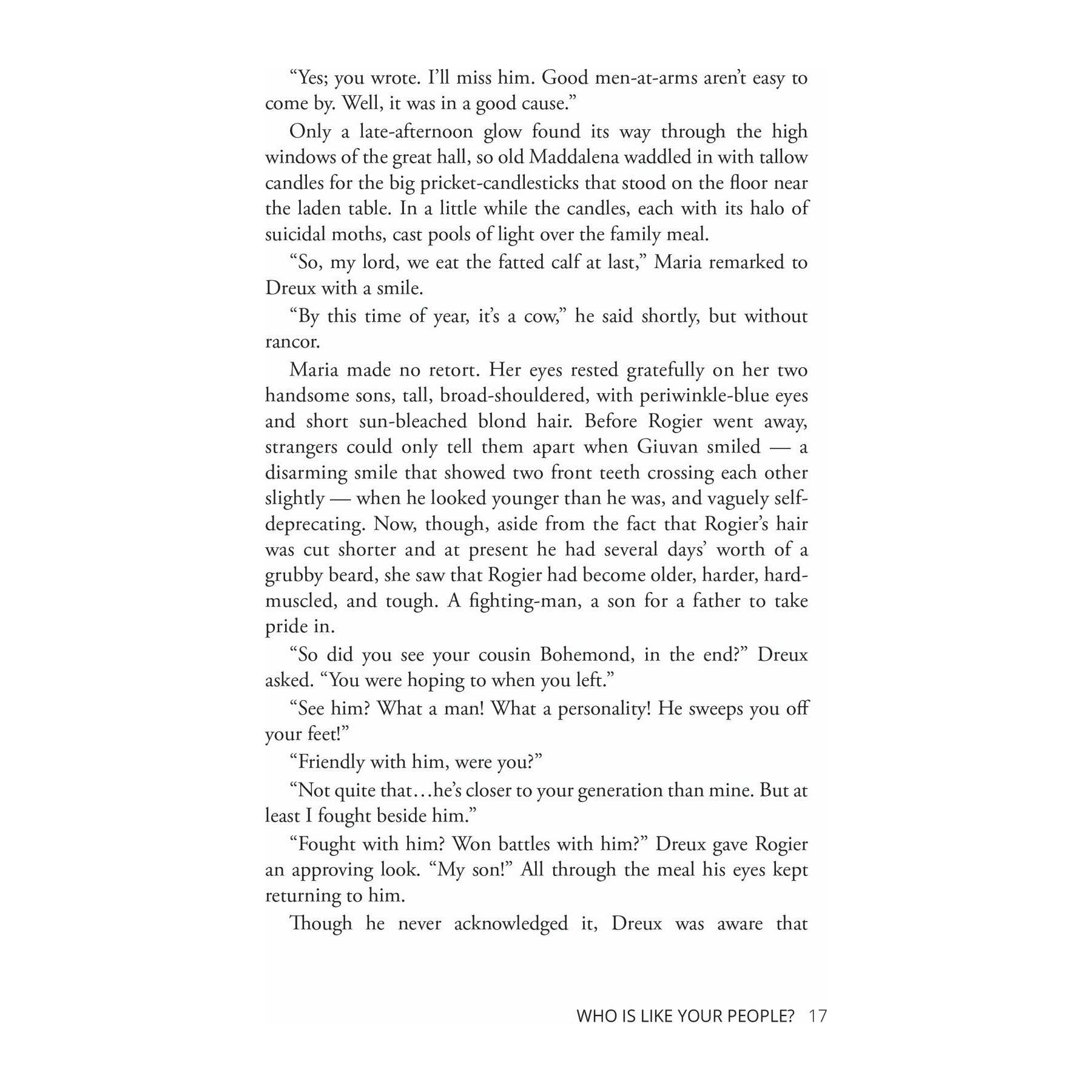 “Yes; you wrote. I’ll miss him. Good men-at-arms aren’t easy to come by. Well, it was in a good cause.”

Only a late-afternoon glow found its way through the high windows of the great hall, so old Maddalena waddled in with tallow candles for the big pricket-candlesticks that stood on the floor near the laden table. In a little while the candles, each with its halo of suicidal moths, cast pools of light over the family meal.

“So, my lord, we eat the fatted calf at last,” Maria remarked to Dreux with a smile.

“By this time of year, it’s a cow,” he said shortly, but without rancor.

Maria made no retort. Her eyes rested gratefully on her two handsome sons, tall, broad-shouldered, with periwinkle-blue eyes and short sun-bleached blond hair. Before Rogier went away, strangers could only tell them apart when Giuvan smiled — a disarming smile that showed two front teeth crossing each other slightly — when he looked younger than he was, and vaguely self-deprecating. Now, though, aside from the fact that Rogier’s hair was cut shorter and at present he had several days’ worth of a grubby beard, she saw that Rogier had become older, harder, hard-muscled, and tough. A fighting-man, a son for a father to take pride in.

“So did you see your cousin Bohemond, in the end?” Dreux asked. “You were hoping to when you left.”

“See him? What a man! What a personality! He sweeps you off your feet!”

“Friendly with him, were you?”

“Not quite that…he’s closer to your generation than mine. But at least I fought beside him.”

“Fought with him? Won battles with him?” Dreux gave Rogier an approving look. “My son!” All through the meal his eyes kept returning to him.

Though he never acknowledged it, Dreux was aware that

WHO IS LIKE YOUR PEOPLE? 17